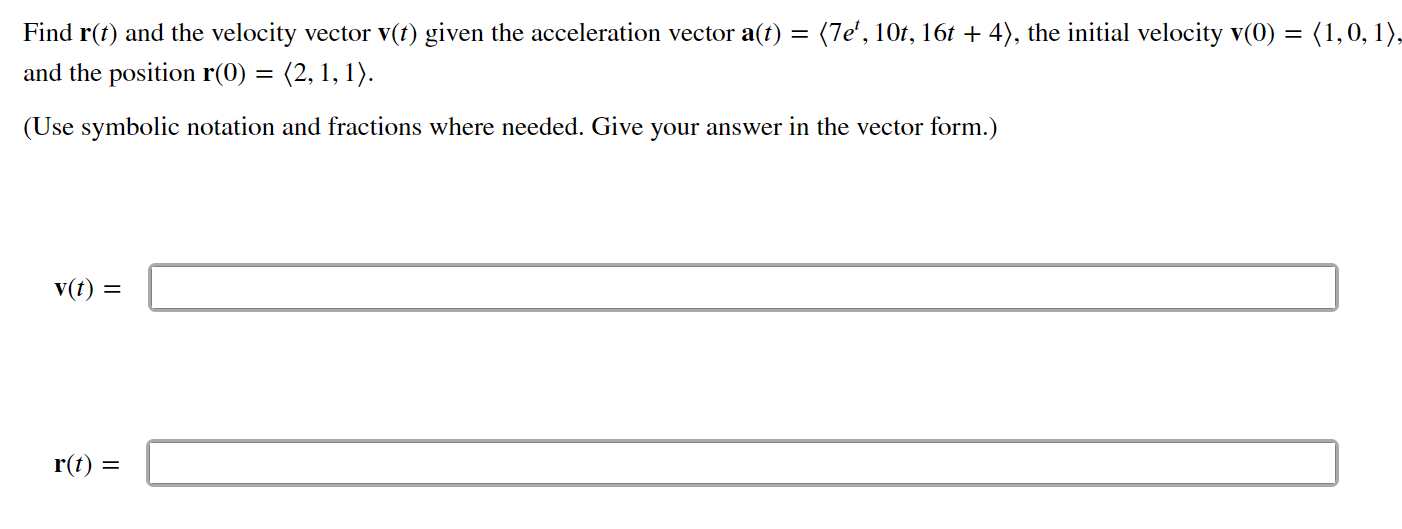 Find $\mathbf{r}(t)$ and the velocity vector $\mathbf{v}(t)$ given the acceleration vector $\mathbf{a}(t) = \langle 7e^t, 10t, 16t + 4 \rangle$, the initial velocity $\mathbf{v}(0) = \langle 1, 0, 1 \rangle$, and the position $\mathbf{r}(0) = \langle 2, 1, 1 \rangle$.

(Use symbolic notation and fractions where needed. Give your answer in the vector form.)

$\mathbf{v}(t) =$

$\mathbf{r}(t) =$